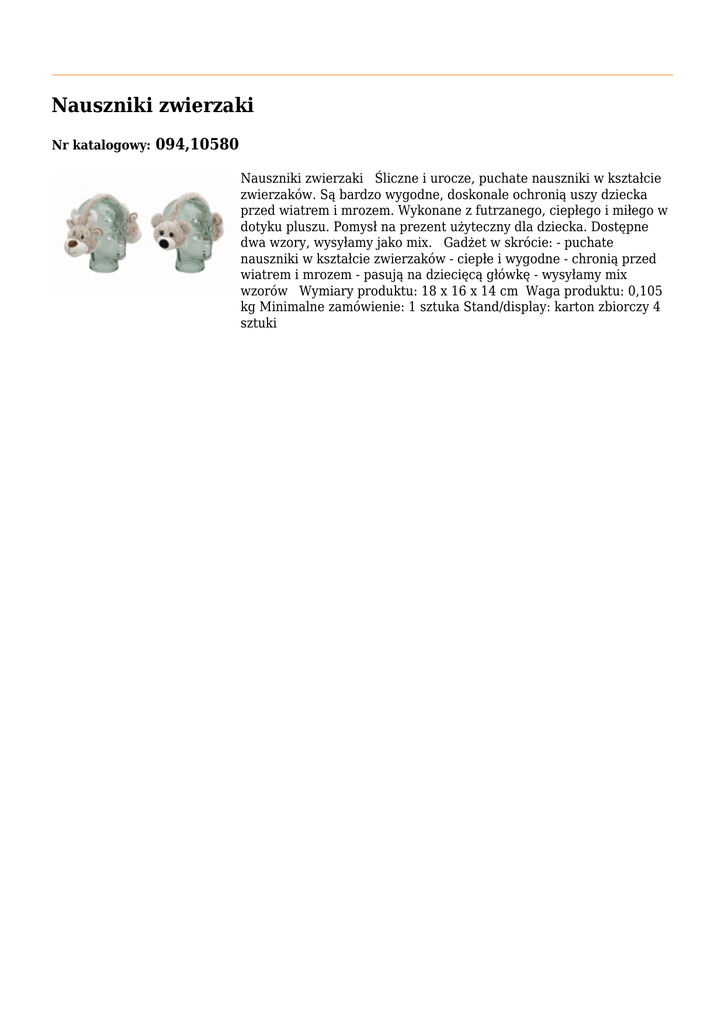 Nauszniki zwierzaki

Nr katalogowy: 094,10580

Nauszniki zwierzaki Śliczne i urocze, puchate nauszniki w kształcie zwierzaków. Są bardzo wygodne, doskonale ochronią uszy dziecka przed wiatrem i mrozem. Wykonane z futrzanego, ciepłego i miłego w dotyku pluszu. Pomysł na prezent użyteczny dla dziecka. Dostępne dwa wzory, wysyłamy jako mix. Gadżet w skrócie: - puchate nauszniki w kształcie zwierzaków - ciepłe i wygodne - chronią przed wiatrem i mrozem - pasują na dziecięcą główkę - wysyłamy mix wzorów Wymiary produktu: 18 x 16 x 14 cm Waga produktu: 0,105 kg Minimalne zamówienie: 1 sztuka Stand/display: karton zbiorczy 4 sztuki